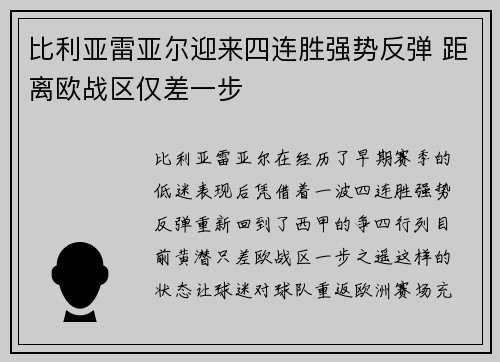 比利亚雷亚尔迎来四连胜强势反弹 距离欧战区仅差一步

比利亚雷亚尔在经历了早期赛季的低迷表现后凭借着一波四连胜强势反弹重新回到了西甲的争四行列目前黄潜只差欧战区一步之遥这样的状态让球迷对球队重返欧洲赛场充